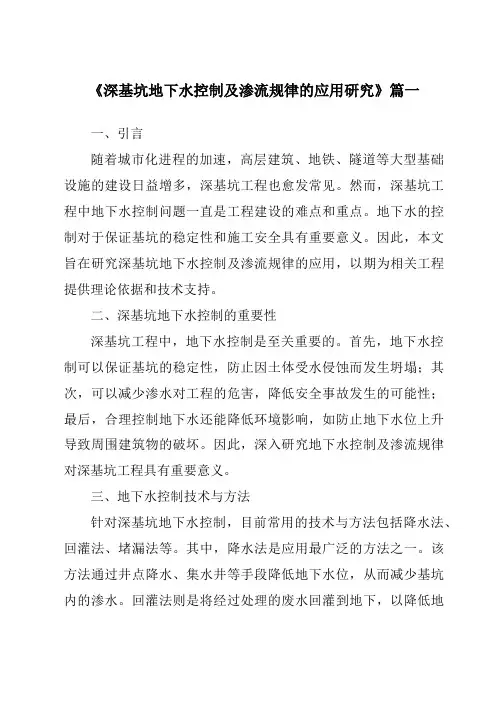 《深基坑地下水控制及渗流规律的应用研究》篇一

一、引言

随着城市化进程的加速，高层建筑、地铁、隧道等大型基础设施的建设日益增多，深基坑工程也愈发常见。然而，深基坑工程中地下水控制问题一直是工程建设的难点和重点。地下水的控制对于保证基坑的稳定性和施工安全具有重要意义。因此，本文旨在研究深基坑地下水控制及渗流规律的应用，以期为相关工程提供理论依据和技术支持。

二、深基坑地下水控制的重要性

深基坑工程中，地下水控制是至关重要的。首先，地下水控制可以保证基坑的稳定性，防止因土体受水侵蚀而发生坍塌；其次，可以减少渗水对工程的危害，降低安全事故发生的可能性；最后，合理控制地下水还能降低环境影响，如防止地下水位上升导致周围建筑物的破坏。因此，深入研究地下水控制及渗流规律对深基坑工程具有重要意义。

三、地下水控制技术与方法

针对深基坑地下水控制，目前常用的技术与方法包括降水法、回灌法、堵漏法等。其中，降水法是应用最广泛的方法之一。该方法通过井点降水、集水井等手段降低地下水位，从而减少基坑内的渗水。回灌法则是将经过处理的废水回灌到地下，以降低地